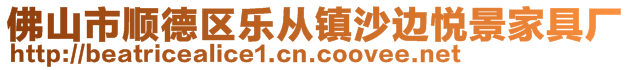 佛山市顺德区乐从镇沙边悦景家具厂
http://beatricealice1.cn.coovee.net